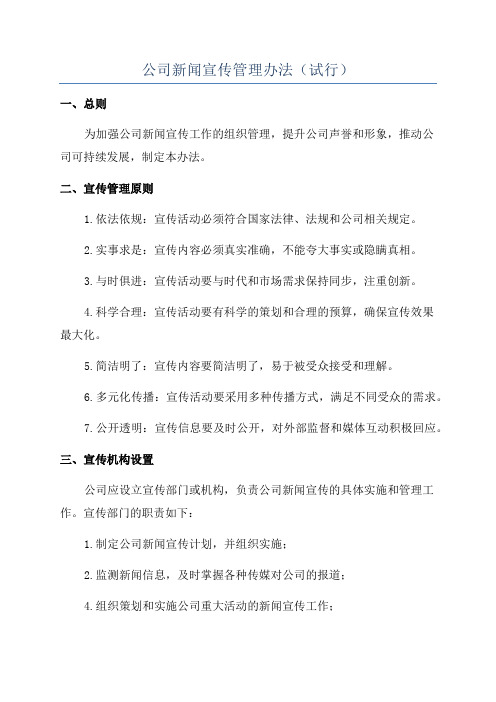 公司新闻宣传管理办法（试行）

一、总则

为加强公司新闻宣传工作的组织管理，提升公司声誉和形象，推动公司可持续发展，制定本办法。

二、宣传管理原则

1.依法依规：宣传活动必须符合国家法律、法规和公司相关规定。

2.实事求是：宣传内容必须真实准确，不能夸大事实或隐瞒真相。

3.与时俱进：宣传活动要与时代和市场需求保持同步，注重创新。

4.科学合理：宣传活动要有科学的策划和合理的预算，确保宣传效果最大化。

5.简洁明了：宣传内容要简洁明了，易于被受众接受和理解。

6.多元化传播：宣传活动要采用多种传播方式，满足不同受众的需求。

7.公开透明：宣传信息要及时公开，对外部监督和媒体互动积极回应。

三、宣传机构设置

公司应设立宣传部门或机构，负责公司新闻宣传的具体实施和管理工作。宣传部门的职责如下：

1.制定公司新闻宣传计划，并组织实施；

2.监测新闻信息，及时掌握各种传媒对公司的报道；

4.组织策划和实施公司重大活动的新闻宣传工作；